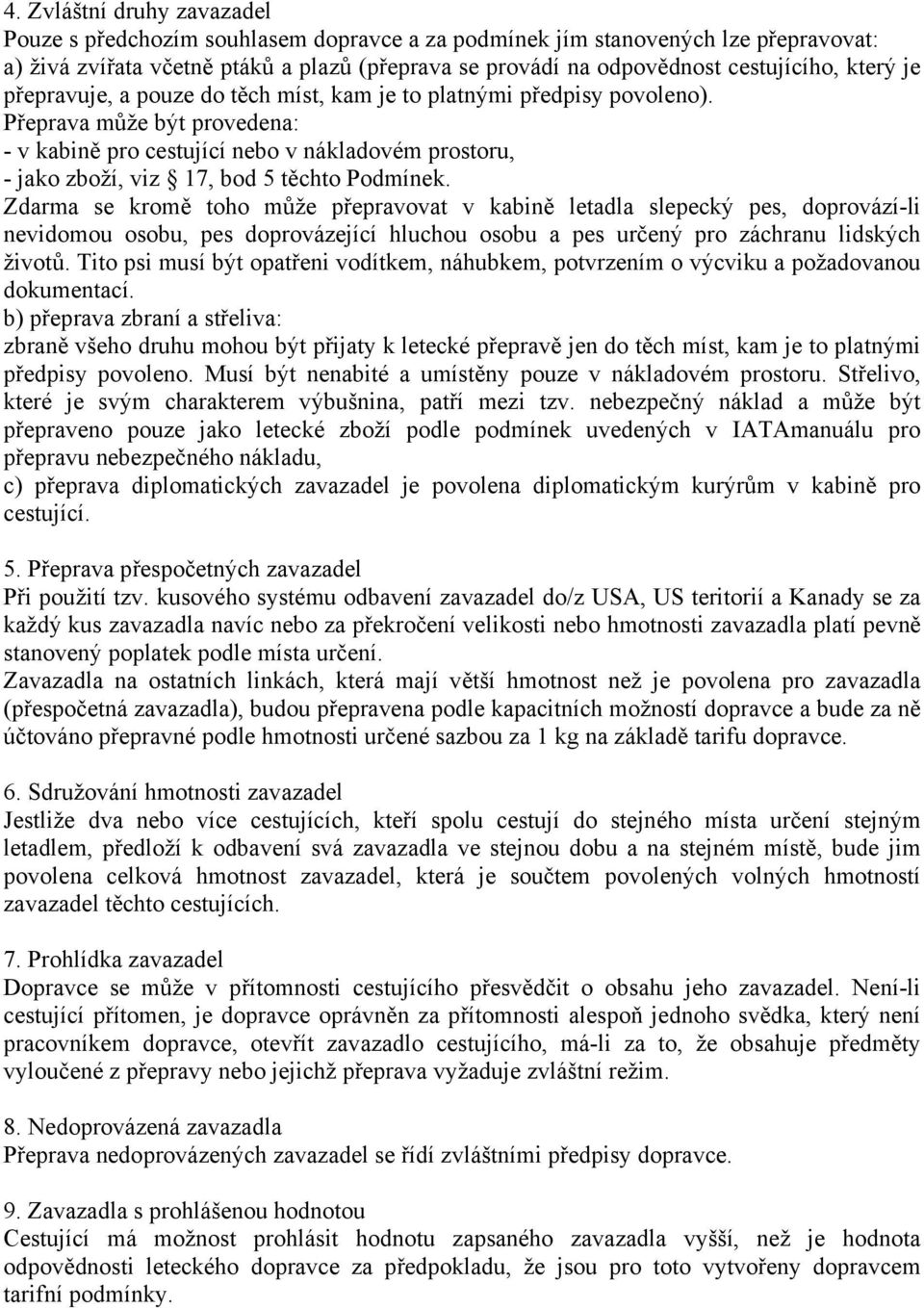 4. Zvláštní druhy zavazadel
Pouze s předchozím souhlasem dopravce a za podmínek jím stanovených lze přepravovat:
a) živá zvířata včetně ptáků a plazů (přeprava se provádí na odpovědnost cestujícího, který je přepravuje, a pouze do těch míst, kam je to platnými předpisy povoleno).
Přeprava může být provedena:
- v kabině pro cestující nebo v nákladovém prostoru,
- jako zboží, viz § 17, bod 5 těchto Podmínek.
Zdarma se kromě toho může přepravovat v kabině letadla slepecký pes, doprovází-li nevidomou osobu, pes doprovázející hluchou osobu a pes určený pro záchranu lidských životů. Tito psi musí být opatřeni vodítkem, náhubkem, potvrzením o výcviku a požadovanou dokumentací.
b) přeprava zbraní a střeliva:
zbraně všeho druhu mohou být přijaty k letecké přepravě jen do těch míst, kam je to platnými předpisy povoleno. Musí být nenabité a umístěny pouze v nákladovém prostoru. Střelivo, které je svým charakterem výbušnina, patří mezi tzv. nebezpečný náklad a může být přepraveno pouze jako letecké zboží podle podmínek uvedených v IATAmanuálu pro přepravu nebezpečného nákladu,
c) přeprava diplomatických zavazadel je povolena diplomatickým kurýrům v kabině pro cestující.

5. Přeprava přespočetných zavazadel
Při použití tzv. kusového systému odbavení zavazadel do/z USA, US teritorií a Kanady se za každý kus zavazadla navíc nebo za překročení velikosti nebo hmotnosti zavazadla platí pevně stanovený poplatek podle místa určení.
Zavazadla na ostatních linkách, která mají větší hmotnost než je povolena pro zavazadla (přespočetná zavazadla), budou přepravena podle kapacitních možností dopravce a bude za ně účtováno přepravné podle hmotnosti určené sazbou za 1 kg na základě tarifu dopravce.

6. Sdružování hmotnosti zavazadel
Jestliže dva nebo více cestujících, kteří spolu cestují do stejného místa určení stejným letadlem, předloží k odbavení svá zavazadla ve stejnou dobu a na stejném místě, bude jim povolena celková hmotnost zavazadel, která je součtem povolených volných hmotností zavazadel těchto cestujících.

7. Prohlídka zavazadel
Dopravce se může v přítomnosti cestujícího přesvědčit o obsahu jeho zavazadel. Není-li cestující přítomen, je dopravce oprávněn za přítomnosti alespoň jednoho svědka, který není pracovníkem dopravce, otevřít zavazadlo cestujícího, má-li za to, že obsahuje předměty vyloučené z přepravy nebo jejichž přeprava vyžaduje zvláštní režim.

8. Nedoprovázená zavazadla
Přeprava nedoprovázených zavazadel se řídí zvláštními předpisy dopravce.

9. Zavazadla s prohlášenou hodnotou
Cestující má možnost prohlásit hodnotu zapsaného zavazadla vyšší, než je hodnota odpovědnosti leteckého dopravce za předpokladu, že jsou pro toto vytvořeny dopravcem tarifní podmínky.